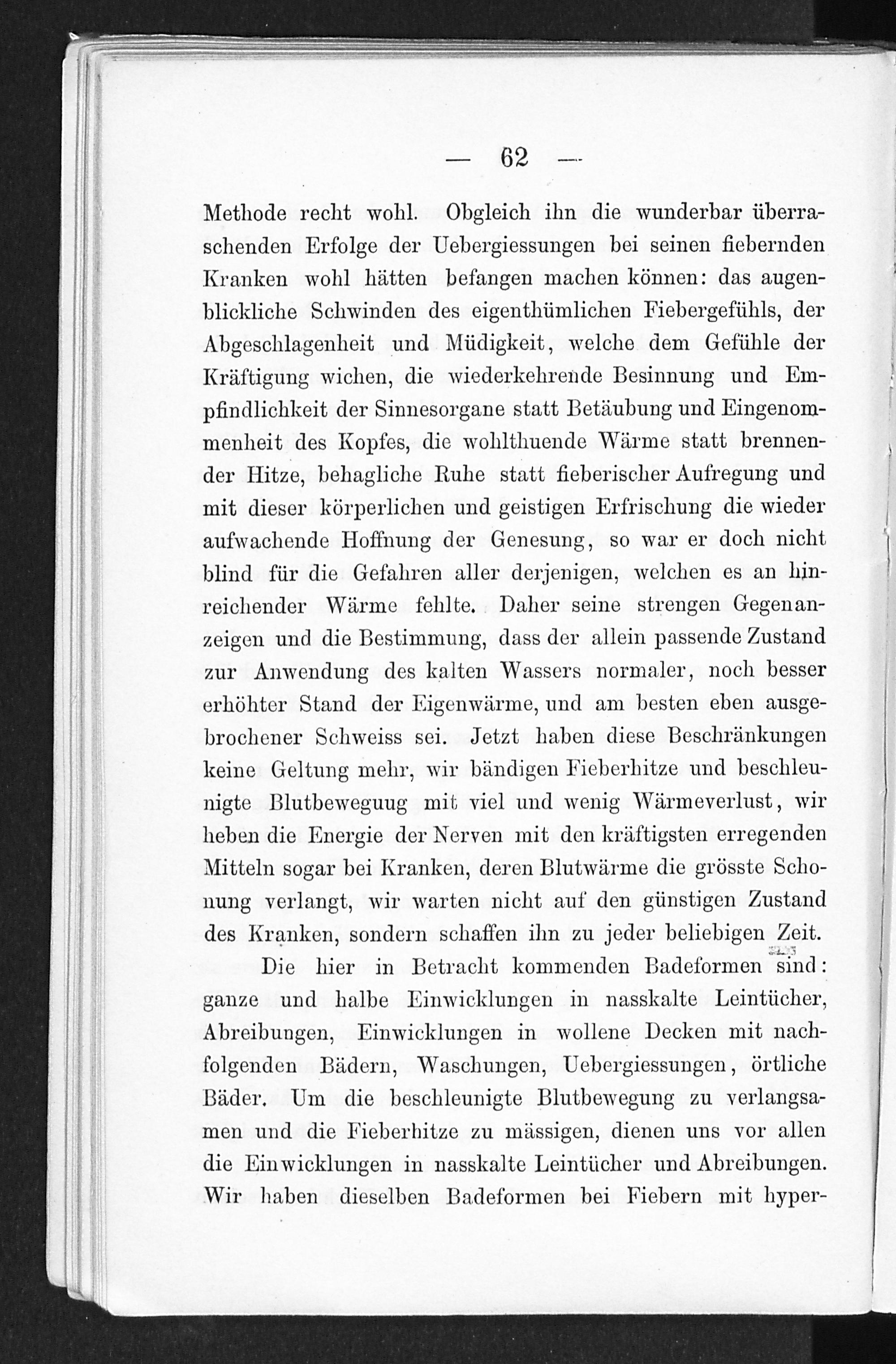 — 62 —

Methode recht wohl. Obgleich ihn die wunderbar überraschenden Erfolge der Uebergiessungen bei seinen fiebernden Kranken wohl hätten befangen machen können: das augenblickliche Schwinden des eigenthümlichen Fiebergefühls, der Abgeschlagenheit und Müdigkeit, welche dem Gefühle der Kräftigung wichen, die wiederkehrende Besinnung und Empfindlichkeit der Sinnesorgane statt Betäubung und Eingenommenheit des Kopfes, die wohlthuende Wärme statt brennender Hitze, behagliche Ruhe statt fieberischer Aufregung und mit dieser körperlichen und geistigen Erfrischung die wieder aufwachende Hoffnung der Genesung, so war er doch nicht blind für die Gefahren aller derjenigen, welchen es an hinreichender Wärme fehlte. Daher seine strengen Gegenanzeigen und die Bestimmung, dass der allein passende Zustand zur Anwendung des kalten Wassers normaler, noch besser erhöhter Stand der Eigenwärme, und am besten eben ausgebrochener Schweiss sei. Jetzt haben diese Beschränkungen keine Geltung mehr, wir bändigen Fieberhitze und beschleunigte Blutbeweguug mit viel und wenig Wärmeverlust, wir heben die Energie der Nerven mit den kräftigsten erregenden Mitteln sogar bei Kranken, deren Blutwärme die grösste Schonung verlangt, wir warten nicht auf den günstigen Zustand des Kranken, sondern schaffen ihn zu jeder beliebigen Zeit.

Die hier in Betracht kommenden Badeformen sind: ganze und halbe Einwicklungen in nasskalte Leintücher, Abreibungen, Einwicklungen in wollene Decken mit nachfolgenden Bädern, Waschungen, Uebergiessungen, örtliche Bäder. Um die beschleunigte Blutbewegung zu verlangsamen und die Fieberhitze zu mässigen, dienen uns vor allen die Einwicklungen in nasskalte Leintücher und Abreibungen. Wir haben dieselben Badeformen bei Fiebern mit hyper-